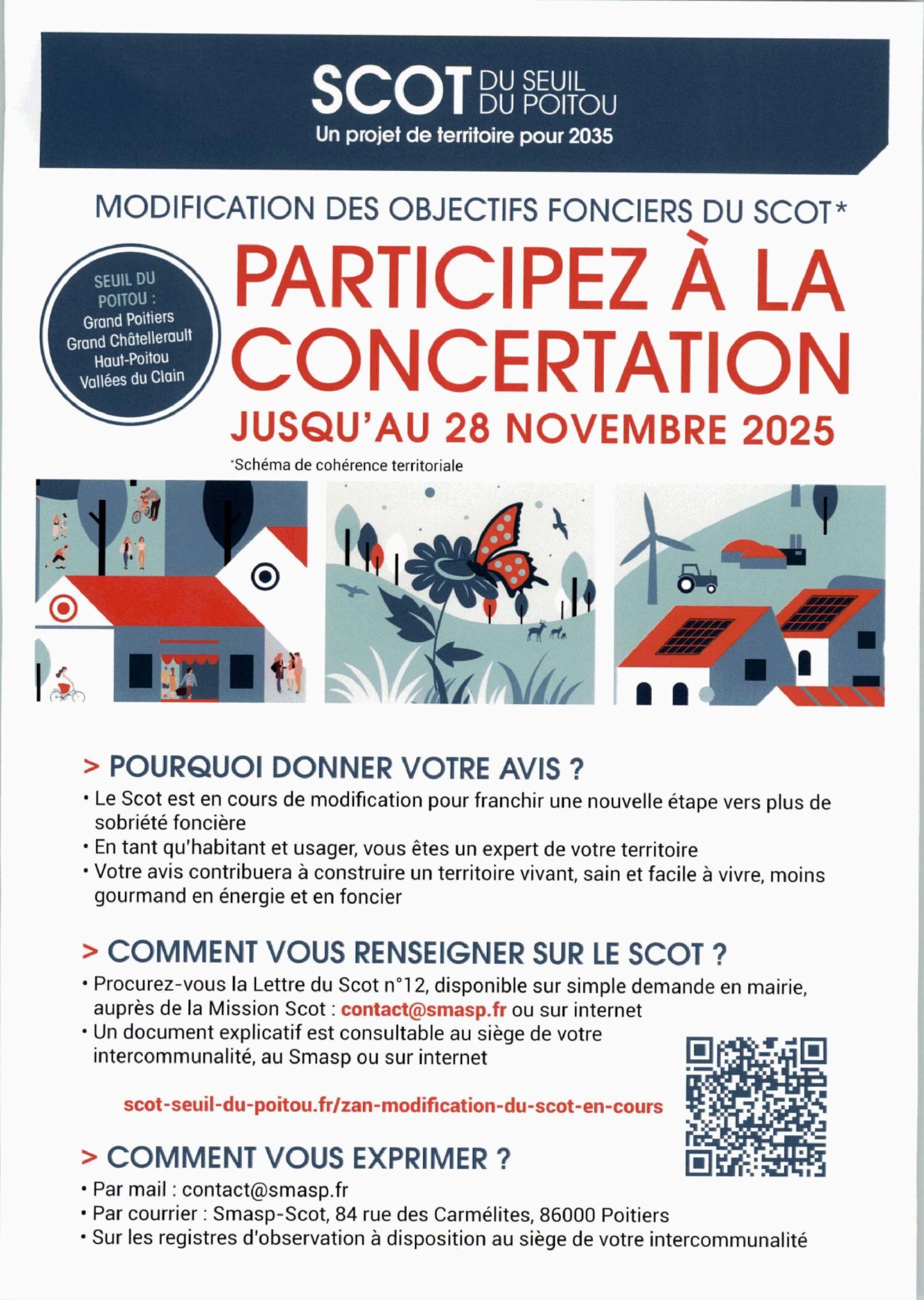 SCOT DU SEUIL DU POITOU
Un projet de territoire pour 2035

MODIFICATION DES OBJECTIFS FONCIERS DU SCOT*

SEUIL DU POITOU :
Grand Poitiers
Grand Châtellerault
Haut-Poitou
Vallées du Clain

PARTICIPEZ À LA CONCERTATION
JUSQU'AU 28 NOVEMBRE 2025

*Schéma de cohérence territoriale

> POURQUOI DONNER VOTRE AVIS ?
• Le Scot est en cours de modification pour franchir une nouvelle étape vers plus de sobriété foncière
• En tant qu'habitant et usager, vous êtes un expert de votre territoire
• Votre avis contribuera à construire un territoire vivant, sain et facile à vivre, moins gourmand en énergie et en foncier

> COMMENT VOUS RENSEIGNER SUR LE SCOT ?
• Procurez-vous la Lettre du Scot n°12, disponible sur simple demande en mairie, auprès de la Mission Scot : contact@smasp.fr ou sur internet
• Un document explicatif est consultable au siège de votre intercommunalité, au Smasp ou sur internet

scot-seuil-du-poitou.fr/zan-modification-du-scot-en-cours

> COMMENT VOUS EXPRIMER ?
• Par mail : contact@smasp.fr
• Par courrier : Smasp-Scot, 84 rue des Carmélites, 86000 Poitiers
• Sur les registres d'observation à disposition au siège de votre intercommunalité